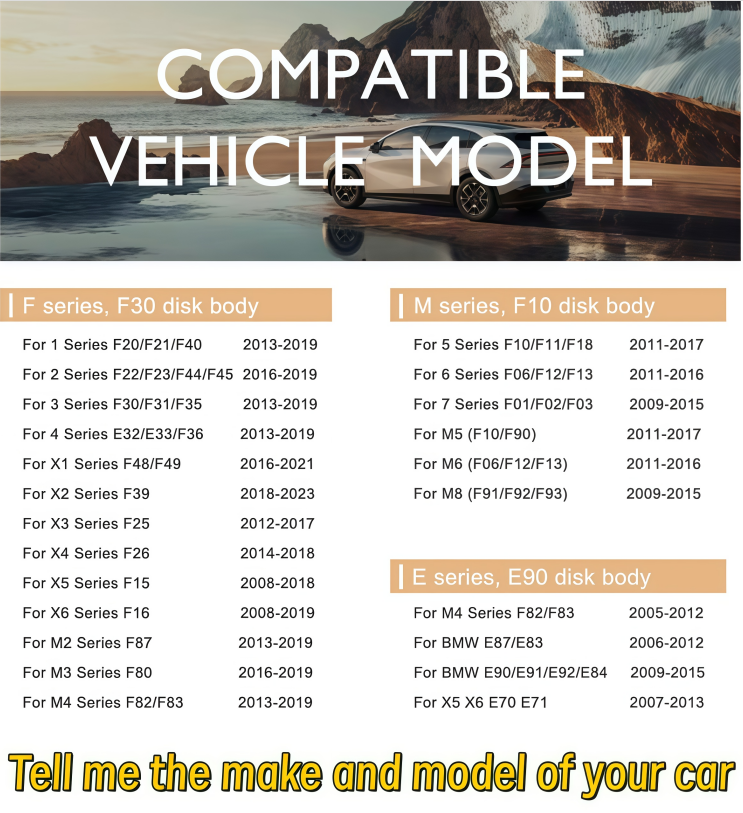 COMPATIBLE VEHICLE MODEL

F series, F30 disk body

| | |
|---|---|
| For 1 Series F20/F21/F40 | 2013-2019 |
| For 2 Series F22/F23/F44/F45 | 2016-2019 |
| For 3 Series F30/F31/F35 | 2013-2019 |
| For 4 Series E32/E33/F36 | 2013-2019 |
| For X1 Series F48/F49 | 2016-2021 |
| For X2 Series F39 | 2018-2023 |
| For X3 Series F25 | 2012-2017 |
| For X4 Series F26 | 2014-2018 |
| For X5 Series F15 | 2008-2018 |
| For X6 Series F16 | 2008-2019 |
| For M2 Series F87 | 2013-2019 |
| For M3 Series F80 | 2016-2019 |
| For M4 Series F82/F83 | 2013-2019 |

M series, F10 disk body

| | |
|---|---|
| For 5 Series F10/F11/F18 | 2011-2017 |
| For 6 Series F06/F12/F13 | 2011-2016 |
| For 7 Series F01/F02/F03 | 2009-2015 |
| For M5 (F10/F90) | 2011-2017 |
| For M6 (F06/F12/F13) | 2011-2016 |
| For M8 (F91/F92/F93) | 2009-2015 |

E series, E90 disk body

| | |
|---|---|
| For M4 Series F82/F83 | 2005-2012 |
| For BMW E87/E83 | 2006-2012 |
| For BMW E90/E91/E92/E84 | 2009-2015 |
| For X5 X6 E70 E71 | 2007-2013 |

Tell me the make and model of your car